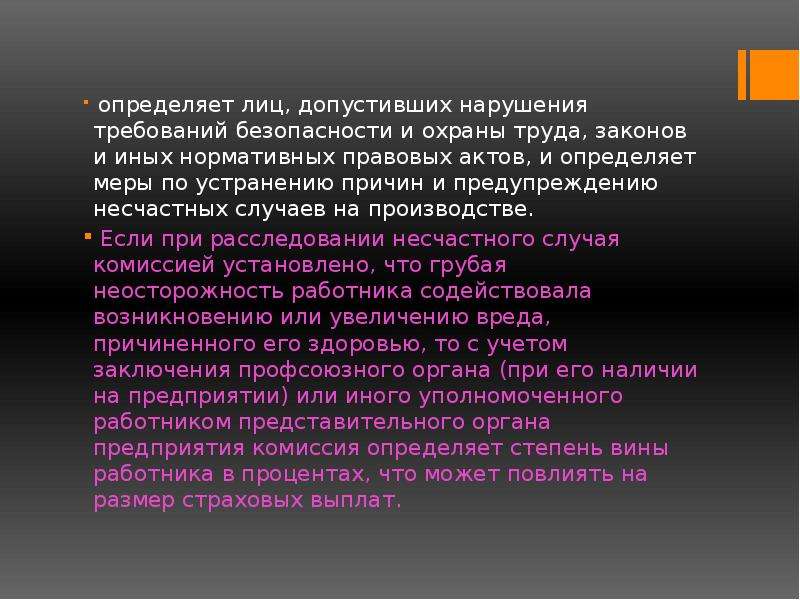 определяет лиц, допустивших нарушения требований безопасности и охраны труда, законов и иных нормативных правовых актов, и определяет меры по устранению причин и предупреждению несчастных случаев на производстве.

Если при расследовании несчастного случая комиссией установлено, что грубая неосторожность работника содействовала возникновению или увеличению вреда, причиненного его здоровью, то с учетом заключения профсоюзного органа (при его наличии на предприятии) или иного уполномоченного работником представительного органа предприятия комиссия определяет степень вины работника в процентах, что может повлиять на размер страховых выплат.